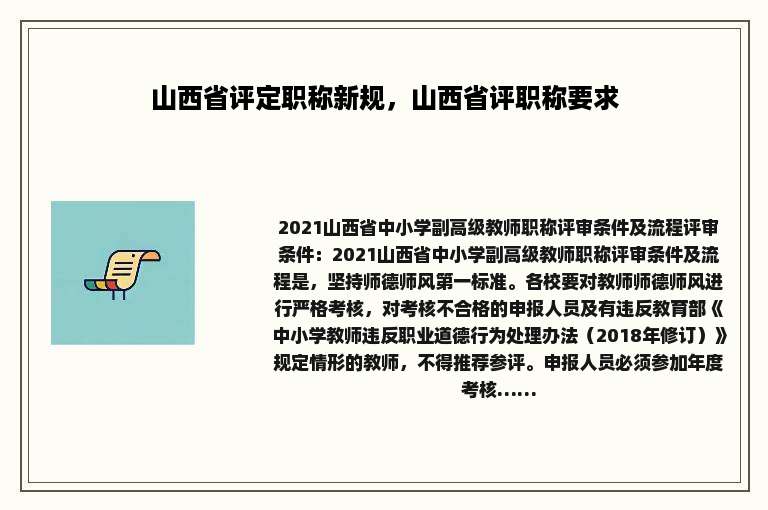 山西省评定职称新规，山西省评职称要求

2021山西省中小学副高级教师职称评审条件及流程评审条件：2021山西省中小学副高级教师职称评审条件及流程是，坚持师德师风第一标准。各校要对教师师德师风进行严格考核，对考核不合格的申报人员及有违反教育部《中小学教师违反职业道德行为处理办法（2018年修订）》规定情形的教师，不得推荐参评。申报人员必须参加年度考核......